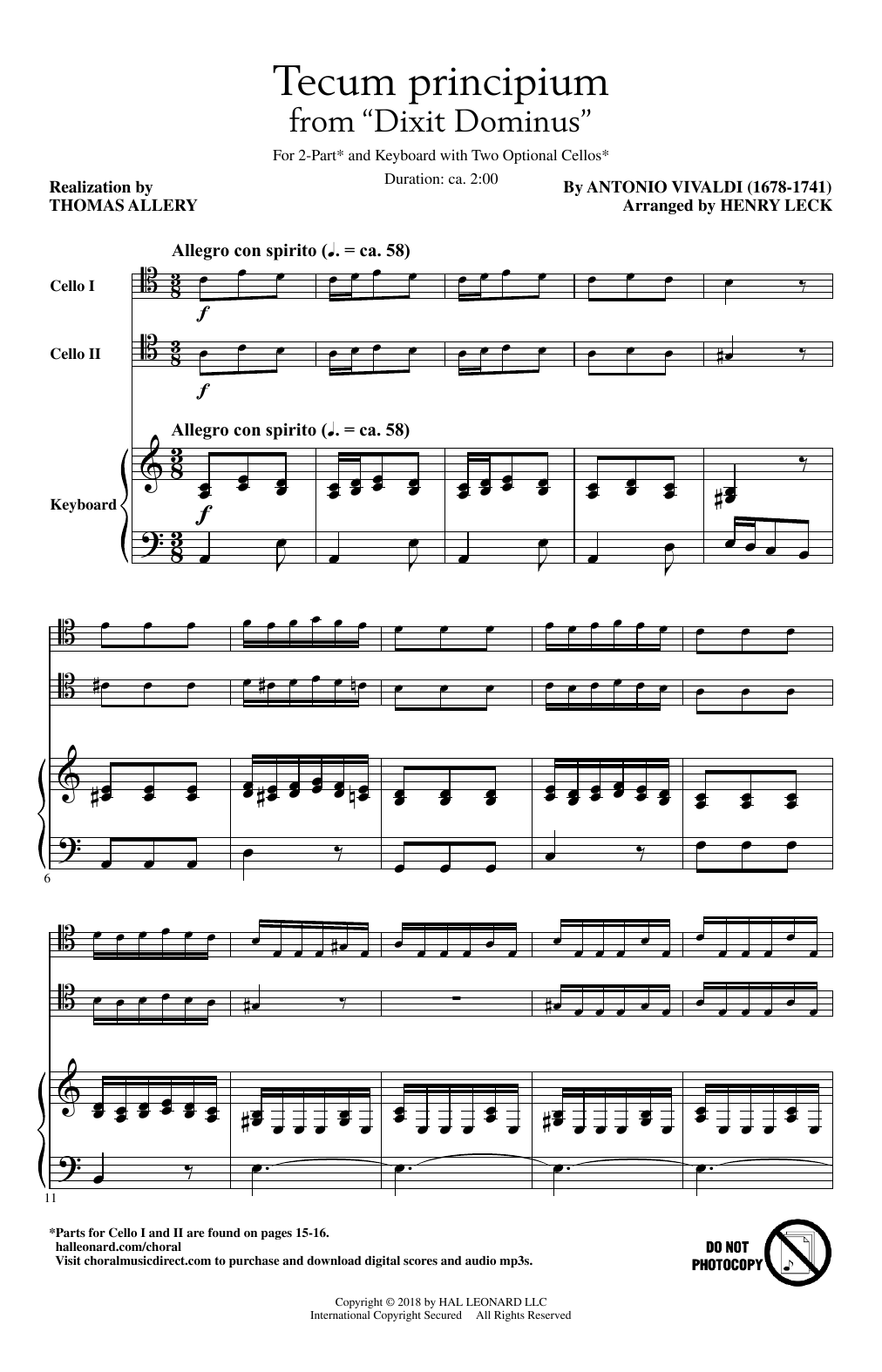 Tecum principium
from "Dixit Dominus"

For 2-Part* and Keyboard with Two Optional Cellos*

Duration: ca. 2:00

Realization by
THOMAS ALLERY

By ANTONIO VIVALDI (1678-1741)
Arranged by HENRY LECK

Allegro con spirito (♩. = ca. 58)

Cello I

f

Cello II

f

Allegro con spirito (♩. = ca. 58)

Keyboard

f

6

11

*Parts for Cello I and II are found on pages 15-16.
halleonard.com/choral
Visit choralmusicdirect.com to purchase and download digital scores and audio mp3s.

DO NOT
PHOTOCOPY

Copyright © 2018 by HAL LEONARD LLC
International Copyright Secured All Rights Reserved